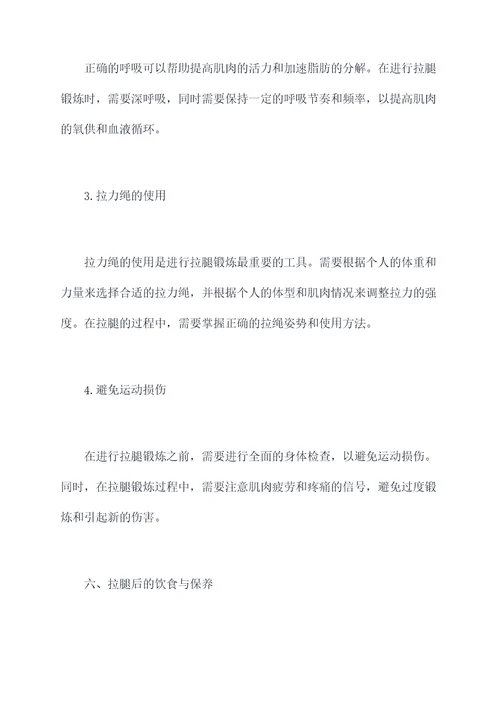 正确的呼吸可以帮助提高肌肉的活力和加速脂肪的分解。在进行拉腿锻炼时，需要深呼吸，同时需要保持一定的呼吸节奏和频率，以提高肌肉的氧供和血液循环。

3.拉力绳的使用

拉力绳的使用是进行拉腿锻炼最重要的工具。需要根据个人的体重和力量来选择合适的拉力绳，并根据个人的体型和肌肉情况来调整拉力的强度。在拉腿的过程中，需要掌握正确的拉绳姿势和使用方法。

4.避免运动损伤

在进行拉腿锻炼之前，需要进行全面的身体检查，以避免运动损伤。同时，在拉腿锻炼过程中，需要注意肌肉疲劳和疼痛的信号，避免过度锻炼和引起新的伤害。

六、拉腿后的饮食与保养